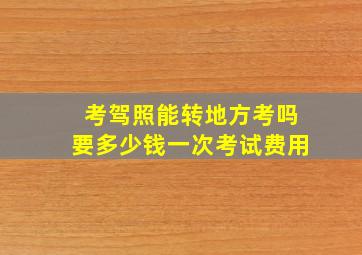 考驾照能转地方考吗
要多少钱一次考试费用